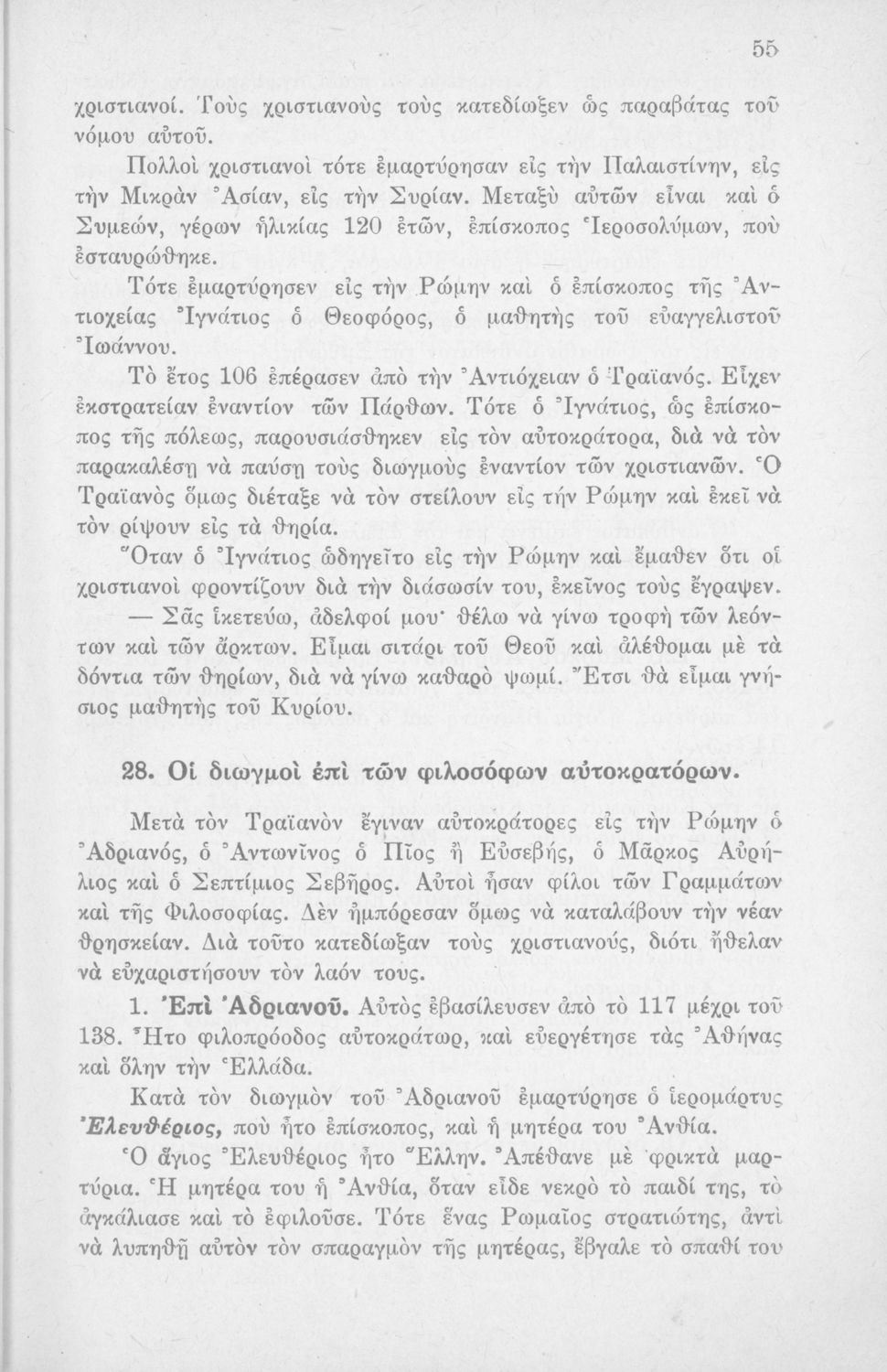 55

χριστιανοί. Τοὺς χριστιανοὺς τοὺς κατεδίωξεν ὡς παραβάτας τοῦ νόμου αὐτοῦ.

Πολλοὶ χριστιανοὶ τότε ἐμαρτύρησαν εἰς τὴν Παλαιστίνην, εἰς τὴν Μικρὰν Ἀσίαν, εἰς τὴν Συρίαν. Μεταξὺ αὐτῶν εἶναι καὶ ὁ Συμεών, γέρων ἡλικίας 120 ἐτῶν, ἐπίσκοπος Ἱεροσολύμων, ποὺ ἐσταυρώθηκε.

Τότε ἐμαρτύρησεν εἰς τὴν Ρώμην καὶ ὁ ἐπίσκοπος τῆς Ἀντιοχείας Ἰγνάτιος ὁ Θεοφόρος, ὁ μαθητὴς τοῦ εὐαγγελιστοῦ Ἰωάννου.

Τὸ ἔτος 106 ἐπέρασεν ἀπὸ τὴν Ἀντιόχειαν ὁ Τραϊανός. Εἶχεν ἐκστρατείαν ἐναντίον τῶν Πάρθων. Τότε ὁ Ἰγνάτιος, ὡς ἐπίσκοπος τῆς πόλεως, παρουσιάσθηκεν εἰς τὸν αὐτοκράτορα, διὰ νὰ τὸν παρακαλέσῃ νὰ παύσῃ τοὺς διωγμοὺς ἐναντίον τῶν χριστιανῶν. Ὁ Τραϊανὸς ὅμως διέταξε νὰ τὸν στείλουν εἰς τήν Ρώμην καὶ ἐκεῖ νὰ τὸν ρίψουν εἰς τὰ θηρία.

Ὅταν ὁ Ἰγνάτιος ὡδηγεῖτο εἰς τὴν Ρώμην καὶ ἔμαθεν ὅτι οἱ χριστιανοὶ φροντίζουν διὰ τὴν διάσωσίν του, ἐκεῖνος τοὺς ἔγραψεν.

— Σᾶς ἱκετεύω, ἀδελφοί μου· θέλω νὰ γίνω τροφὴ τῶν λεόντων καὶ τῶν ἄρκτων. Εἶμαι σιτάρι τοῦ Θεοῦ καὶ ἀλέθομαι μὲ τὰ δόντια τῶν θηρίων, διὰ νὰ γίνω καθαρὸ ψωμί. Ἔτσι θὰ εἶμαι γνήσιος μαθητὴς τοῦ Κυρίου.

28. Οἱ διωγμοὶ ἐπὶ τῶν φιλοσόφων αὐτοκρατόρων.

Μετὰ τὸν Τραϊανὸν ἔγιναν αὐτοκράτορες εἰς τὴν Ρώμην ὁ Ἀδριανός, ὁ Ἀντωνῖνος ὁ Πῖος ἢ Εὐσεβής, ὁ Μᾶρκος Αὐρήλιος καὶ ὁ Σεπτίμιος Σεβῆρος. Αὐτοὶ ἦσαν φίλοι τῶν Γραμμάτων καὶ τῆς Φιλοσοφίας. Δὲν ἠμπόρεσαν ὅμως νὰ καταλάβουν τὴν νέαν θρησκείαν. Διὰ τοῦτο κατεδίωξαν τοὺς χριστιανούς, διότι ἤθελαν νὰ εὐχαριστήσουν τὸν λαόν τους.

1. Ἐπὶ Ἀδριανοῦ. Αὐτὸς ἐβασίλευσεν ἀπὸ τὸ 117 μέχρι τοῦ 138. Ἦτο φιλοπρόοδος αὐτοκράτωρ, καὶ εὐεργέτησε τὰς Ἀθήνας καὶ ὅλην τὴν Ἑλλάδα.

Κατὰ τὸν διωγμὸν τοῦ Ἀδριανοῦ ἐμαρτύρησε ὁ ἱερομάρτυς Ἐλευθέριος, ποὺ ἦτο ἐπίσκοπος, καὶ ἡ μητέρα του Ἀνθία.

Ὁ ἅγιος Ἐλευθέριος ἦτο Ἕλλην. Ἀπέθανε μὲ φρικτὰ μαρτύρια. Ἡ μητέρα του ἡ Ἀνθία, ὅταν εἶδε νεκρὸ τὸ παιδί της, τὸ ἀγκάλιασε καὶ τὸ ἐφιλοῦσε. Τότε ἕνας Ρωμαῖος στρατιώτης, ἀντὶ νὰ λυπηθῇ αὐτὸν τὸν σπαραγμὸν τῆς μητέρας, ἔβγαλε τὸ σπαθί του